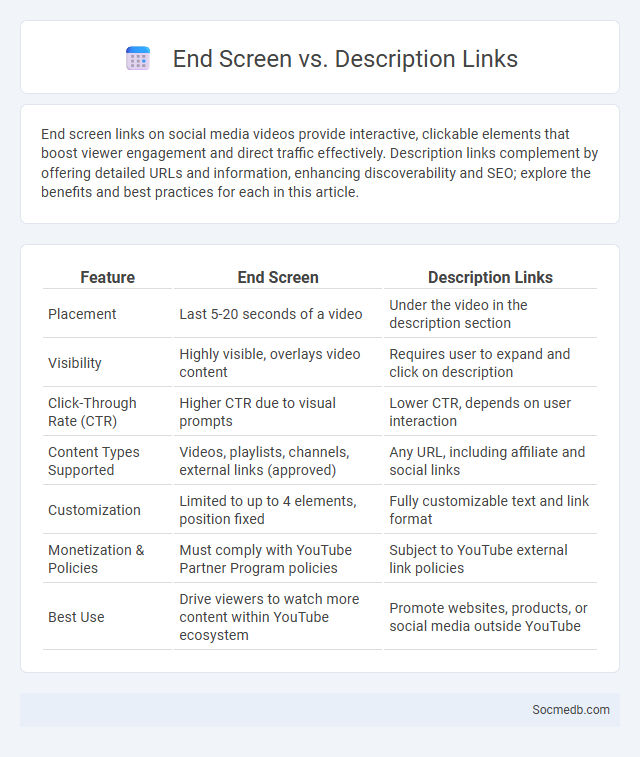 End Screen vs. Description Links

End screen links on social media videos provide interactive, clickable elements that boost viewer engagement and direct traffic effectively. Description links complement by offering detailed URLs and information, enhancing discoverability and SEO; explore the benefits and best practices for each in this article.

| Feature | End Screen | Description Links |
|---|---|---|
| Placement | Last 5-20 seconds of a video | Under the video in the description section |
| Visibility | Highly visible, overlays video content | Requires user to expand and click on description |
| Click-Through Rate (CTR) | Higher CTR due to visual prompts | Lower CTR, depends on user interaction |
| Content Types Supported | Videos, playlists, channels, external links (approved) | Any URL, including affiliate and social links |
| Customization | Limited to up to 4 elements, position fixed | Fully customizable text and link format |
| Monetization & Policies | Must comply with YouTube Partner Program policies | Subject to YouTube external link policies |
| Best Use | Drive viewers to watch more content within YouTube ecosystem | Promote websites, products, or social media outside YouTube |

Socmedb.com